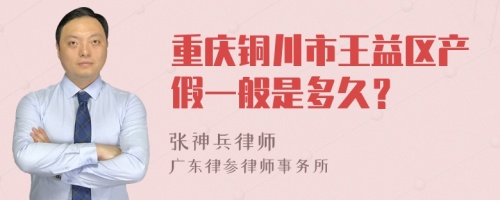 重庆铜川市王益区产假一般是多久？

张神兵律师
广东律参律师事务所